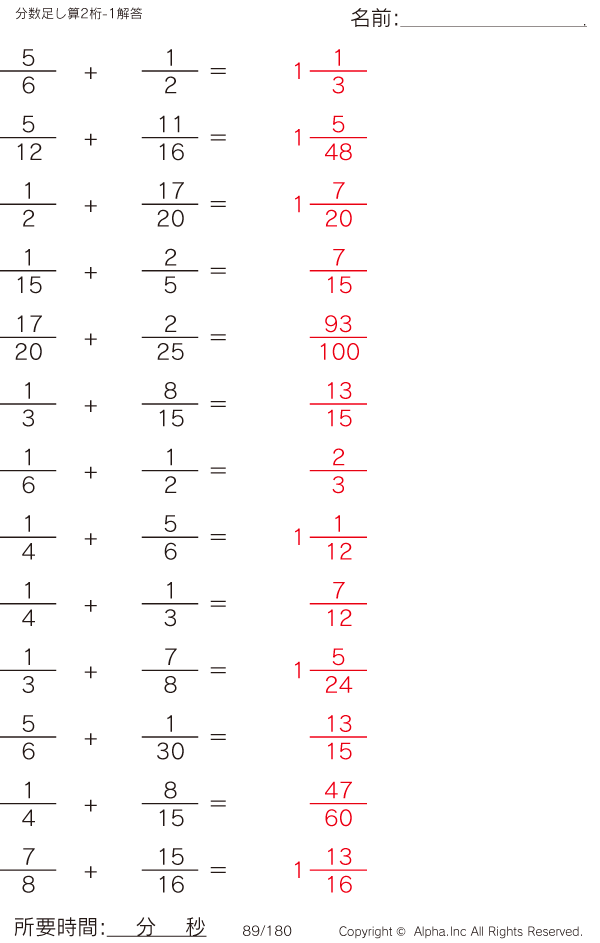 分数足し算2桁-1解答

名前:____

$\frac{5}{6} + \frac{1}{2} = 1\frac{1}{3}$

$\frac{5}{12} + \frac{11}{16} = 1\frac{5}{48}$

$\frac{1}{2} + \frac{17}{20} = 1\frac{7}{20}$

$\frac{1}{15} + \frac{2}{5} = \frac{7}{15}$

$\frac{17}{20} + \frac{2}{25} = \frac{93}{100}$

$\frac{1}{3} + \frac{8}{15} = \frac{13}{15}$

$\frac{1}{6} + \frac{1}{2} = \frac{2}{3}$

$\frac{1}{4} + \frac{5}{6} = 1\frac{1}{12}$

$\frac{1}{4} + \frac{1}{3} = \frac{7}{12}$

$\frac{1}{3} + \frac{7}{8} = 1\frac{5}{24}$

$\frac{5}{6} + \frac{1}{30} = \frac{13}{15}$

$\frac{1}{4} + \frac{8}{15} = \frac{47}{60}$

$\frac{7}{8} + \frac{15}{16} = 1\frac{13}{16}$

所要時間:____分____秒 89/180 Copyright © Alpha.Inc All Rights Reserved.